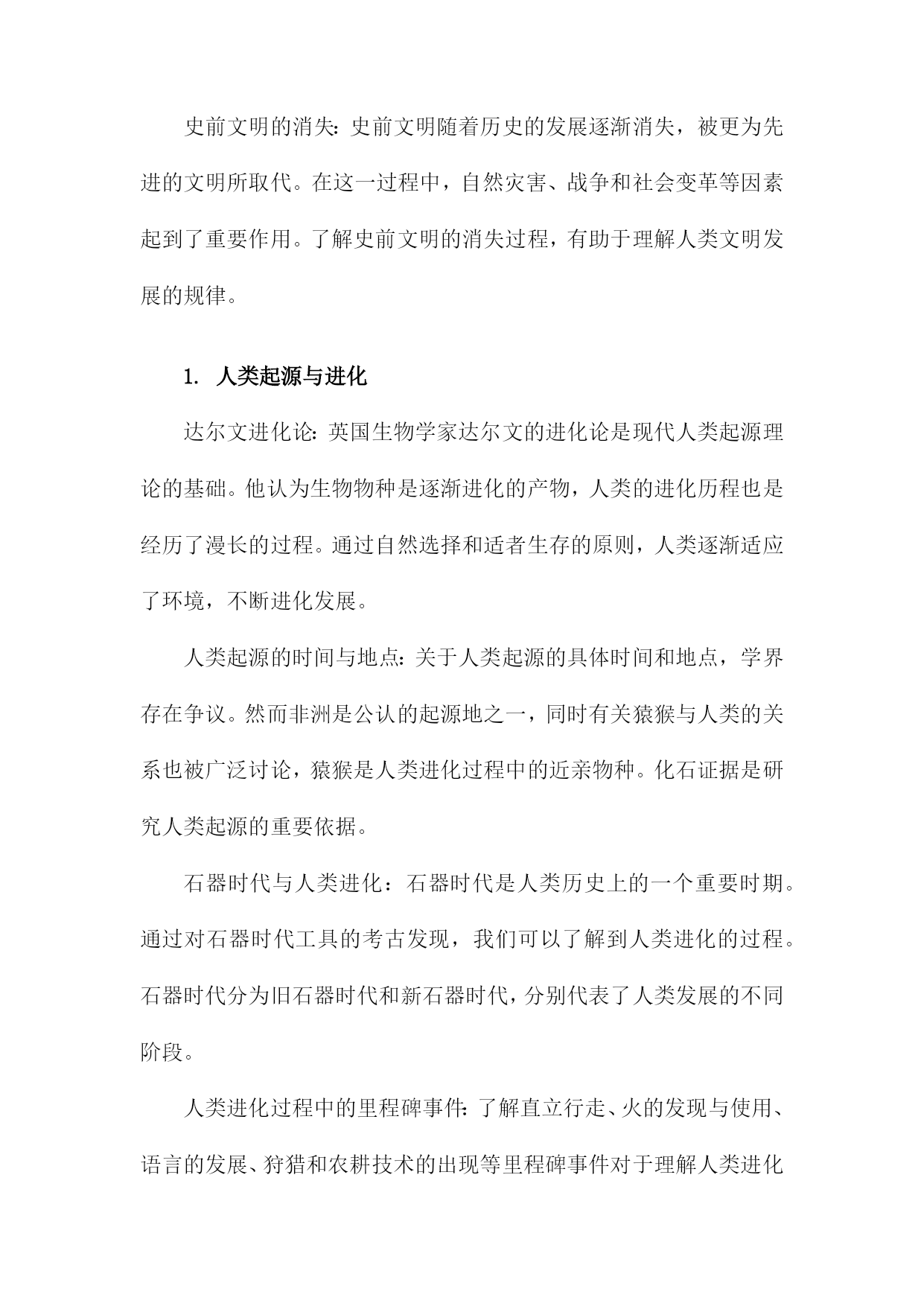 史前文明的消失：史前文明随着历史的发展逐渐消失，被更为先进的文明所取代。在这一过程中，自然灾害、战争和社会变革等因素起到了重要作用。了解史前文明的消失过程，有助于理解人类文明发展的规律。

1. 人类起源与进化

达尔文进化论：英国生物学家达尔文的进化论是现代人类起源理论的基础。他认为生物物种是逐渐进化的产物，人类的进化历程也是经历了漫长的过程。通过自然选择和适者生存的原则，人类逐渐适应了环境，不断进化发展。

人类起源的时间与地点：关于人类起源的具体时间和地点，学界存在争议。然而非洲是公认的起源地之一，同时有关猿猴与人类的关系也被广泛讨论，猿猴是人类进化过程中的近亲物种。化石证据是研究人类起源的重要依据。

石器时代与人类进化：石器时代是人类历史上的一个重要时期。通过对石器时代工具的考古发现，我们可以了解到人类进化的过程。石器时代分为旧石器时代和新石器时代，分别代表了人类发展的不同阶段。

人类进化过程中的里程碑事件：了解直立行走、火的发现与使用、语言的发展、狩猎和农耕技术的出现等里程碑事件对于理解人类进化